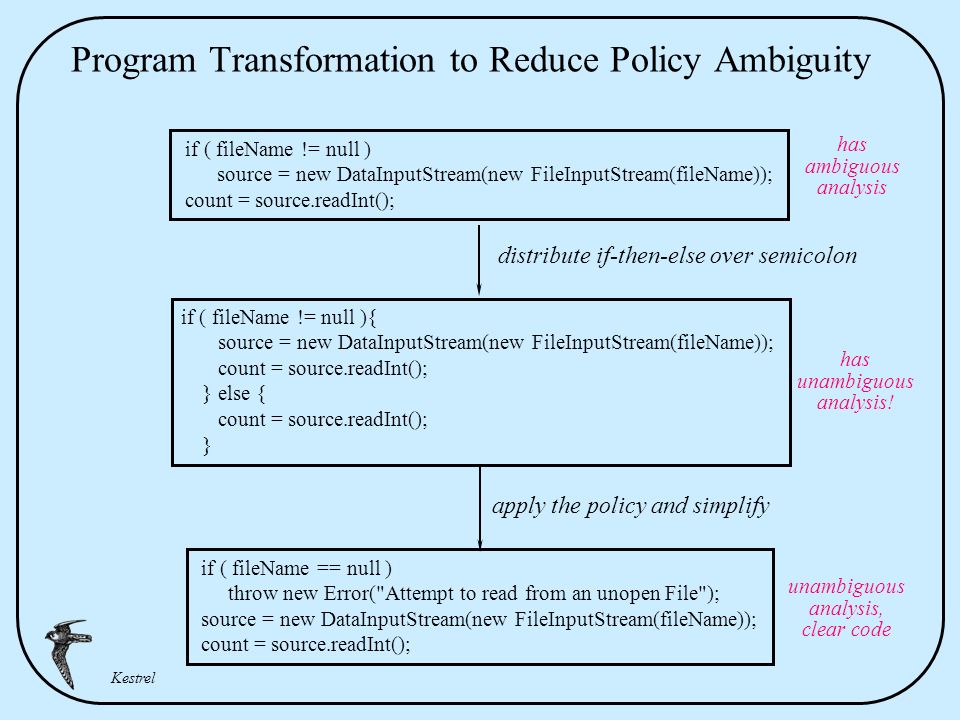 Program Transformation to Reduce Policy Ambiguity

if ( fileName != null )
source = new DataInputStream(new FileInputStream(fileName));
count = source.readInt();

has ambiguous analysis

distribute if-then-else over semicolon

if ( fileName != null ){
source = new DataInputStream(new FileInputStream(fileName));
count = source.readInt();
} else {
count = source.readInt();
}

has unambiguous analysis!

apply the policy and simplify

if ( fileName == null )
throw new Error("Attempt to read from an unopen File");
source = new DataInputStream(new FileInputStream(fileName));
count = source.readInt();

unambiguous analysis, clear code

Kestrel